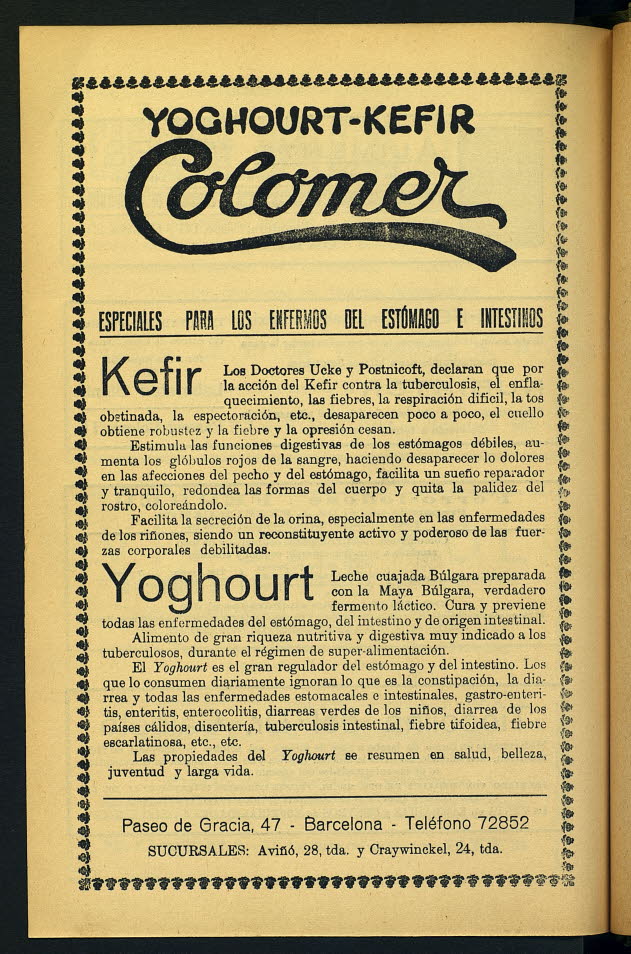 YOGHOURT-KEFIR

Colomer

ESPECIALES PARA LOS ENFERMOS DEL ESTÓMAGO E INTESTINOS

Kefir Los Doctores Ucke y Postnicoft, declaran que por la acción del Kefir contra la tuberculosis, el enflaquecimiento, las fiebres, la respiración difícil, la tos obstinada, la espectoración, etc., desaparecen poco a poco, el cuello obtiene robustez y la fiebre y la opresión cesan.

Estimula las funciones digestivas de los estómagos débiles, aumenta los glóbulos rojos de la sangre, haciendo desaparecer lo dolores en las afecciones del pecho y del estómago, facilita un sueño reparador y tranquilo, redondea las formas del cuerpo y quita la palidez del rostro, coloreándolo.

Facilita la secreción de la orina, especialmente en las enfermedades de los riñones, siendo un reconstituyente activo y poderoso de las fuerzas corporales debilitadas.

Yoghourt Leche cuajada Búlgara preparada con la Maya Búlgara, verdadero fermento láctico. Cura y previene todas las enfermedades del estómago, del intestino y de origen intestinal.

Alimento de gran riqueza nutritiva y digestiva muy indicado a los tuberculosos, durante el régimen de super-alimentación.

El Yoghourt es el gran regulador del estómago y del intestino. Los que lo consumen diariamente ignoran lo que es la constipación, la diarrea y todas las enfermedades estomacales e intestinales, gastro-enteritis, enteritis, enterocolitis, diarreas verdes de los niños, diarrea de los países cálidos, disentería, tuberculosis intestinal, fiebre tifoidea, fiebre escarlatinosa, etc., etc.

Las propiedades del Yoghourt se resumen en salud, belleza, juventud y larga vida.

Paseo de Gracia, 47 - Barcelona - Teléfono 72852

SUCURSALES: Aviñó, 28, tda. y Craywinckel, 24, tda.